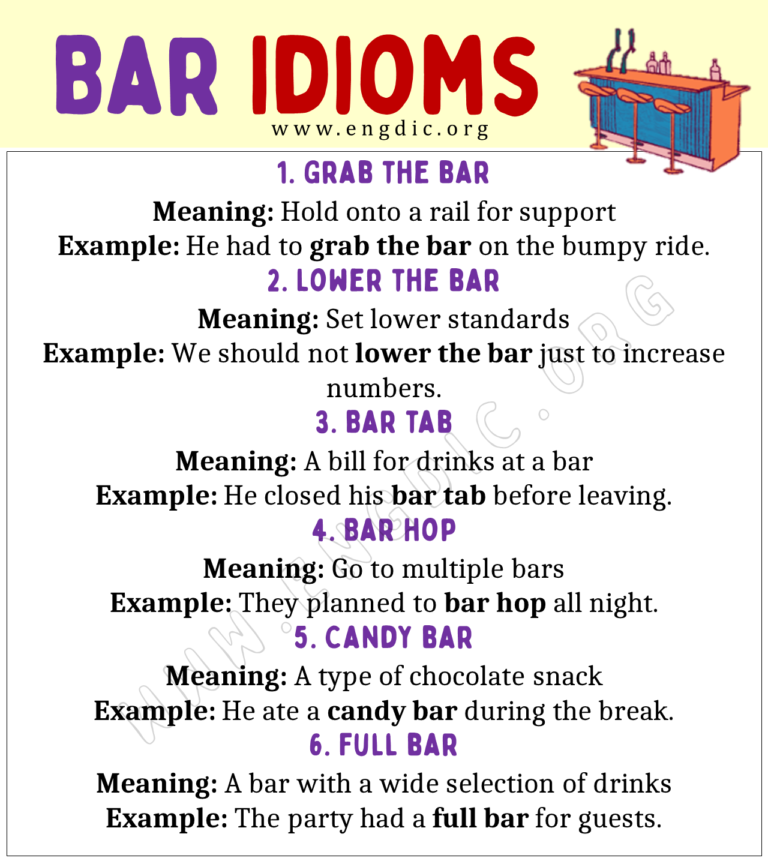 BAR IDIOMS
www.engdic.org

1. GRAB THE BAR
Meaning: Hold onto a rail for support
Example: He had to grab the bar on the bumpy ride.

2. LOWER THE BAR
Meaning: Set lower standards
Example: We should not lower the bar just to increase numbers.

3. BAR TAB
Meaning: A bill for drinks at a bar
Example: He closed his bar tab before leaving.

4. BAR HOP
Meaning: Go to multiple bars
Example: They planned to bar hop all night.

5. CANDY BAR
Meaning: A type of chocolate snack
Example: He ate a candy bar during the break.

6. FULL BAR
Meaning: A bar with a wide selection of drinks
Example: The party had a full bar for guests.

WWW.ENGDIC.ORG